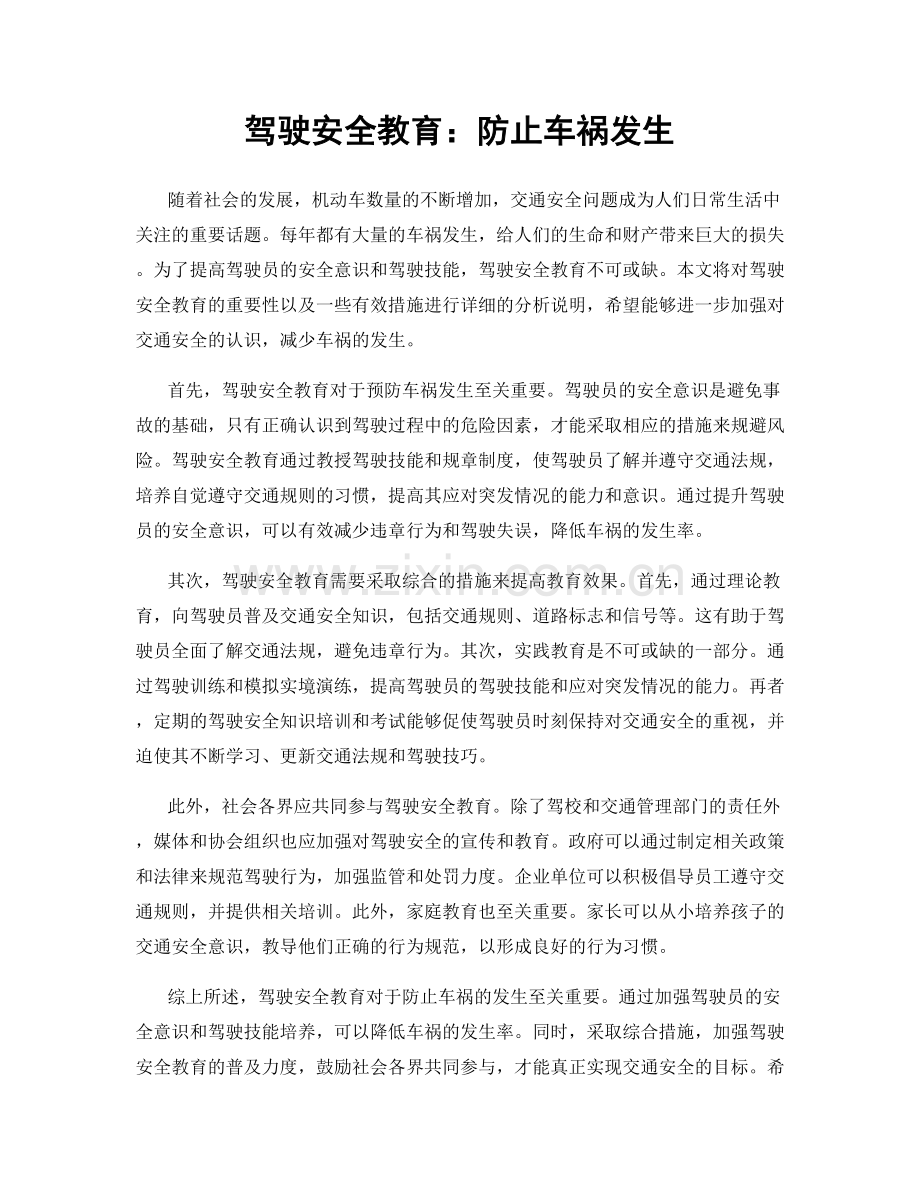 驾驶安全教育：防止车祸发生

随着社会的发展，机动车数量的不断增加，交通安全问题成为人们日常生活中关注的重要话题。每年都有大量的车祸发生，给人们的生命和财产带来巨大的损失。为了提高驾驶员的安全意识和驾驶技能，驾驶安全教育不可或缺。本文将对驾驶安全教育的重要性以及一些有效措施进行详细的分析说明，希望能够进一步加强对交通安全的认识，减少车祸的发生。

首先，驾驶安全教育对于预防车祸发生至关重要。驾驶员的安全意识是避免事故的基础，只有正确认识到驾驶过程中的危险因素，才能采取相应的措施来规避风险。驾驶安全教育通过教授驾驶技能和规章制度，使驾驶员了解并遵守交通法规，培养自觉遵守交通规则的习惯，提高其应对突发情况的能力和意识。通过提升驾驶员的安全意识，可以有效减少违章行为和驾驶失误，降低车祸的发生率。

其次，驾驶安全教育需要采取综合的措施来提高教育效果。首先，通过理论教育，向驾驶员普及交通安全知识，包括交通规则、道路标志和信号等。这有助于驾驶员全面了解交通法规，避免违章行为。其次，实践教育是不可或缺的一部分。通过驾驶训练和模拟实境演练，提高驾驶员的驾驶技能和应对突发情况的能力。再者，定期的驾驶安全知识培训和考试能够促使驾驶员时刻保持对交通安全的重视，并迫使其不断学习、更新交通法规和驾驶技巧。

此外，社会各界应共同参与驾驶安全教育。除了驾校和交通管理部门的责任外，媒体和协会组织也应加强对驾驶安全的宣传和教育。政府可以通过制定相关政策和法律来规范驾驶行为，加强监管和处罚力度。企业单位可以积极倡导员工遵守交通规则，并提供相关培训。此外，家庭教育也至关重要。家长可以从小培养孩子的交通安全意识，教导他们正确的行为规范，以形成良好的行为习惯。

综上所述，驾驶安全教育对于防止车祸的发生至关重要。通过加强驾驶员的安全意识和驾驶技能培养，可以降低车祸的发生率。同时，采取综合措施，加强驾驶安全教育的普及力度，鼓励社会各界共同参与，才能真正实现交通安全的目标。希

www.zixin.com.cn